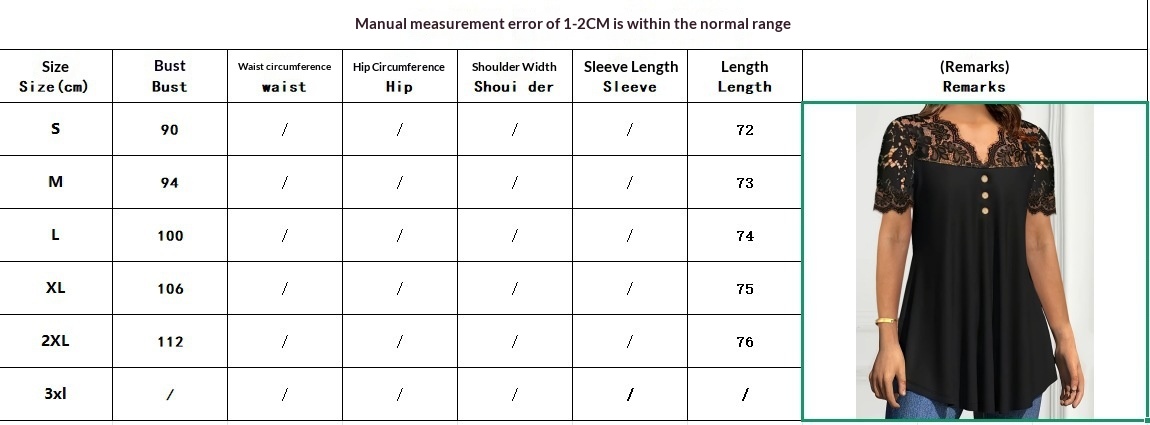 Manual measurement error of 1-2CM is within the normal range

| Size Size(cm) | Bust Bust | Waist circumference waist | Hip Circumference Hip | Shoulder Width Shoui der | Sleeve Length Sleeve | Length Length | (Remarks) Remarks |
|---|---|---|---|---|---|---|---|
| S | 90 | / | / | / | / | 72 | |
| M | 94 | / | / | / | / | 73 | |
| L | 100 | / | / | / | / | 74 | |
| XL | 106 | / | / | / | / | 75 | |
| 2XL | 112 | / | / | / | / | 76 | |
| 3xl | / | / | / | / | / | / | |